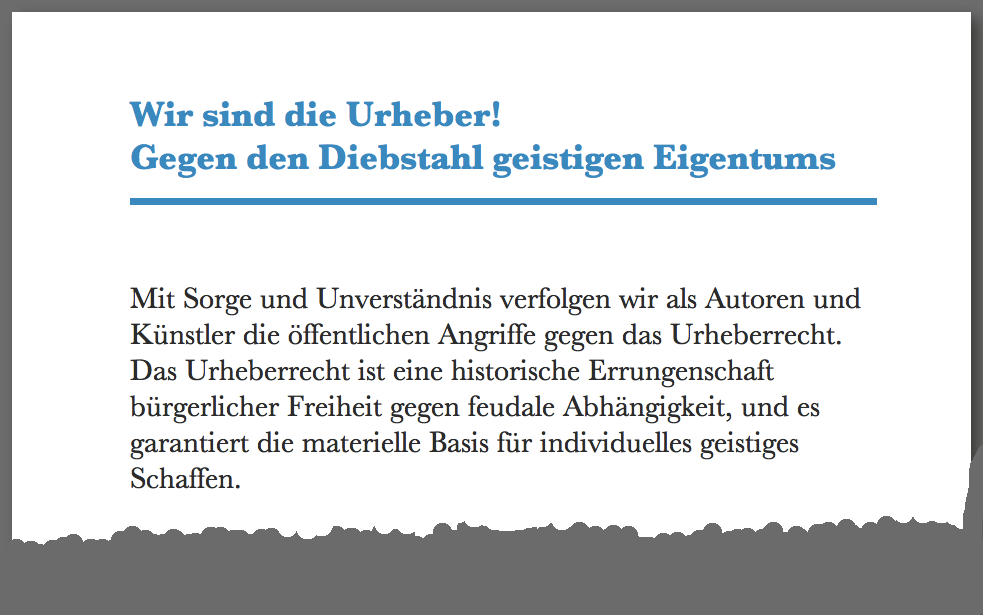 Wir sind die Urheber!
Gegen den Diebstahl geistigen Eigentums

Mit Sorge und Unverständnis verfolgen wir als Autoren und Künstler die öffentlichen Angriffe gegen das Urheberrecht. Das Urheberrecht ist eine historische Errungenschaft bürgerlicher Freiheit gegen feudale Abhängigkeit, und es garantiert die materielle Basis für individuelles geistiges Schaffen.